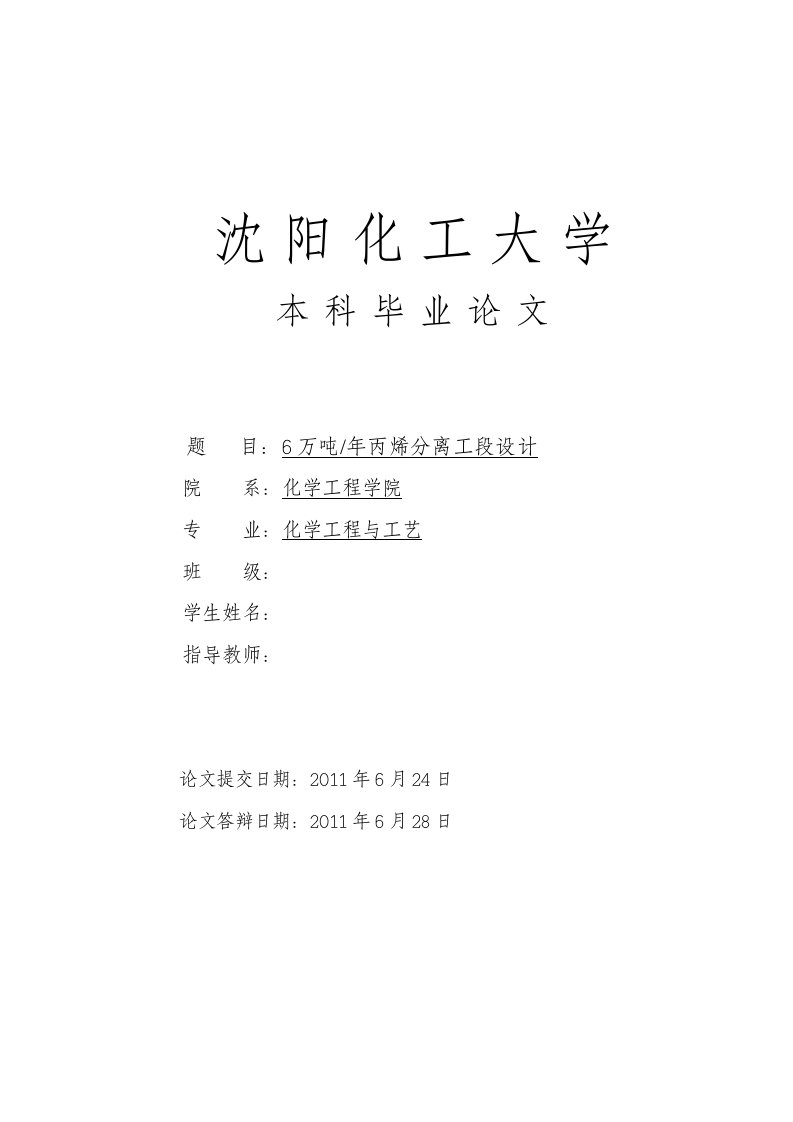 沈阳化工大学

本科毕业论文

题　　目：6万吨/年丙烯分离工段设计

院　　系：化学工程学院

专　　业：化学工程与工艺

班　　级：

学生姓名：

指导教师：

论文提交日期：2011年6月24日

论文答辩日期：2011年6月28日